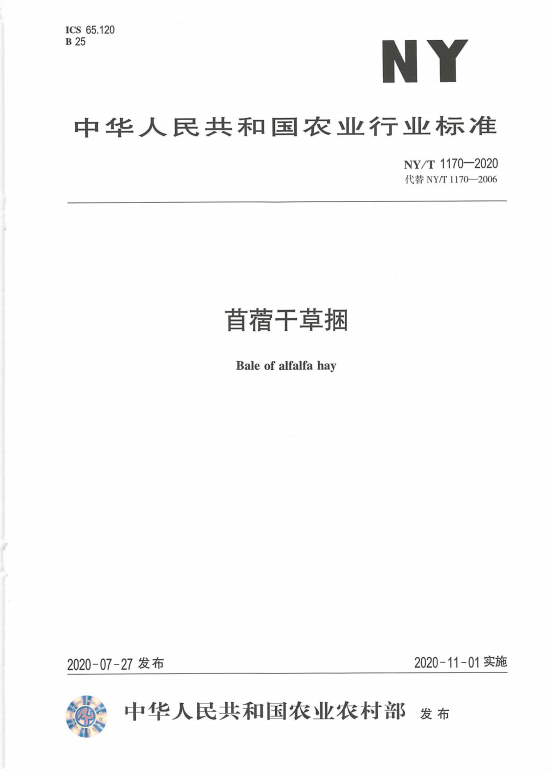 ICS 65.120
B 25

NY

中华人民共和国农业行业标准

NY/T 1170—2020
代替 NY/T 1170—2006

苜蓿干草捆

Bale of alfalfa hay

2020-07-27 发布

2020-11-01 实施

中华人民共和国农业农村部 发布